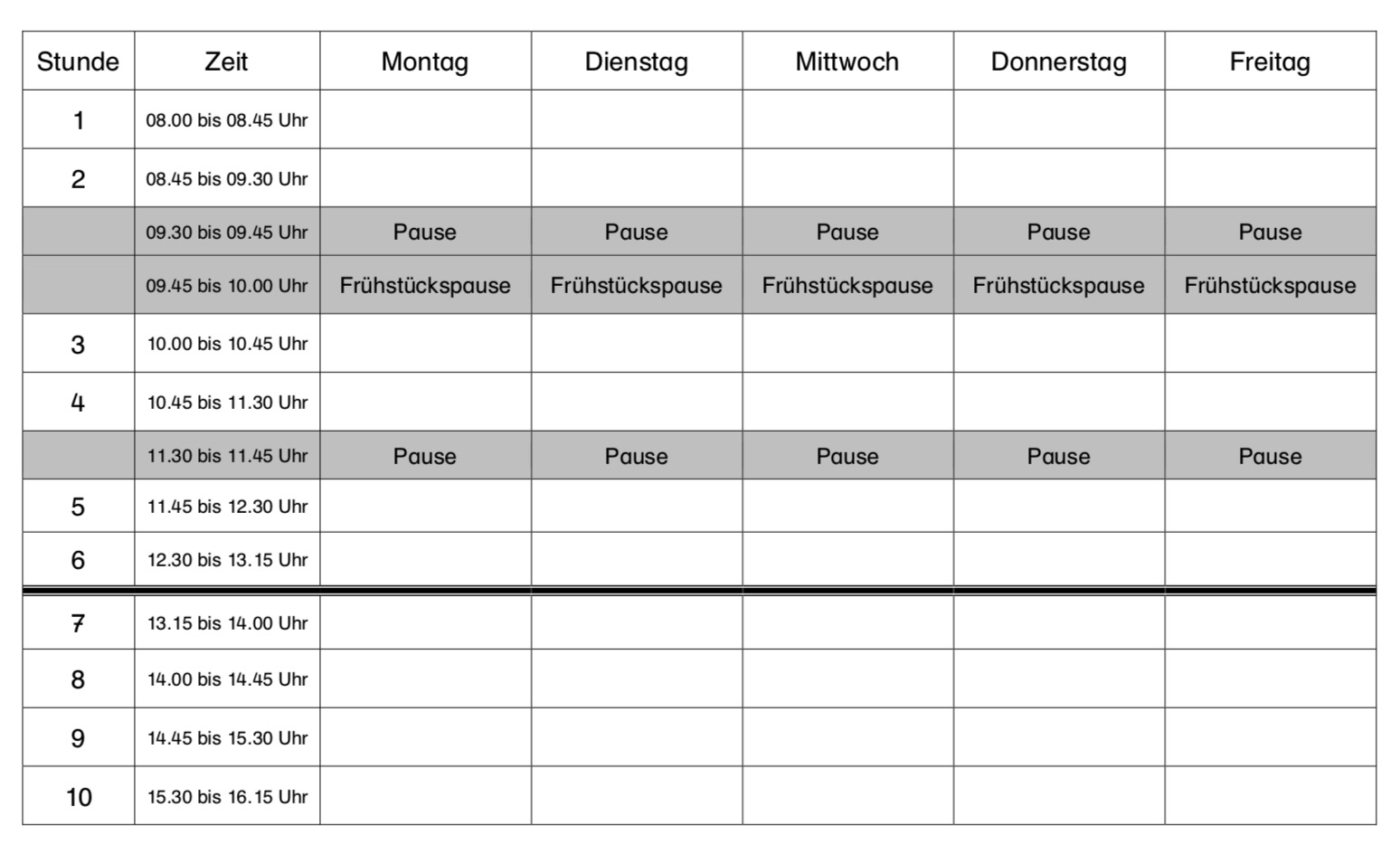 | Stunde | Zeit | Montag | Dienstag | Mittwoch | Donnerstag | Freitag |
|---|---|---|---|---|---|---|
| 1 | 08.00 bis 08.45 Uhr | | | | | |
| 2 | 08.45 bis 09.30 Uhr | | | | | |
| | 09.30 bis 09.45 Uhr | Pause | Pause | Pause | Pause | Pause |
| | 09.45 bis 10.00 Uhr | Frühstückspause | Frühstückspause | Frühstückspause | Frühstückspause | Frühstückspause |
| 3 | 10.00 bis 10.45 Uhr | | | | | |
| 4 | 10.45 bis 11.30 Uhr | | | | | |
| | 11.30 bis 11.45 Uhr | Pause | Pause | Pause | Pause | Pause |
| 5 | 11.45 bis 12.30 Uhr | | | | | |
| 6 | 12.30 bis 13.15 Uhr | | | | | |
| 7 | 13.15 bis 14.00 Uhr | | | | | |
| 8 | 14.00 bis 14.45 Uhr | | | | | |
| 9 | 14.45 bis 15.30 Uhr | | | | | |
| 10 | 15.30 bis 16.15 Uhr | | | | | |